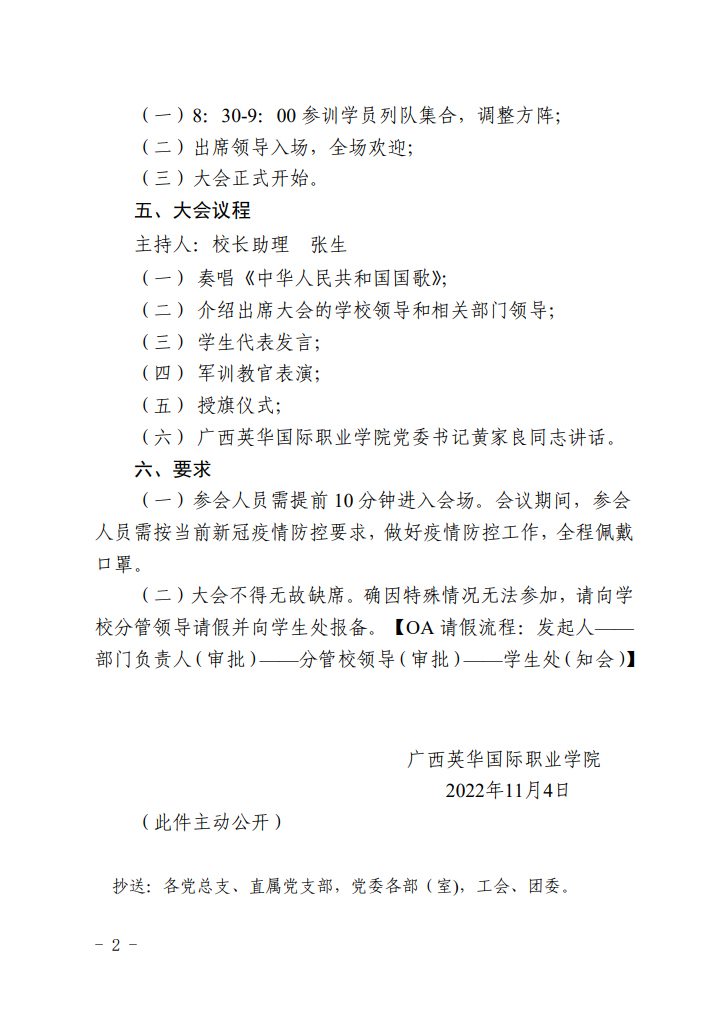 （一）8：30-9：00 参训学员列队集合，调整方阵；
（二）出席领导入场，全场欢迎；
（三）大会正式开始。

五、大会议程

主持人：校长助理　张生
（一）奏唱《中华人民共和国国歌》；
（二）介绍出席大会的学校领导和相关部门领导；
（三）学生代表发言；
（四）军训教官表演；
（五）授旗仪式；
（六）广西英华国际职业学院党委书记黄家良同志讲话。

六、要求

（一）参会人员需提前 10 分钟进入会场。会议期间，参会人员需按当前新冠疫情防控要求，做好疫情防控工作，全程佩戴口罩。

（二）大会不得无故缺席。确因特殊情况无法参加，请向学校分管领导请假并向学生处报备。【OA 请假流程：发起人——部门负责人（审批）——分管校领导（审批）——学生处（知会）】

广西英华国际职业学院
2022年11月4日

（此件主动公开）

抄送：各党总支、直属党支部，党委各部（室），工会、团委。

- 2 -